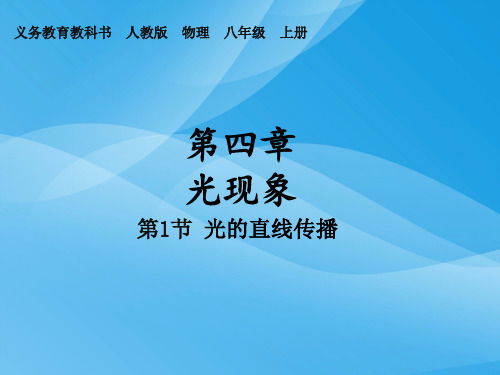 义务教育教科书　人教版　物理　八年级　上册

第四章
光现象

第1节　光的直线传播